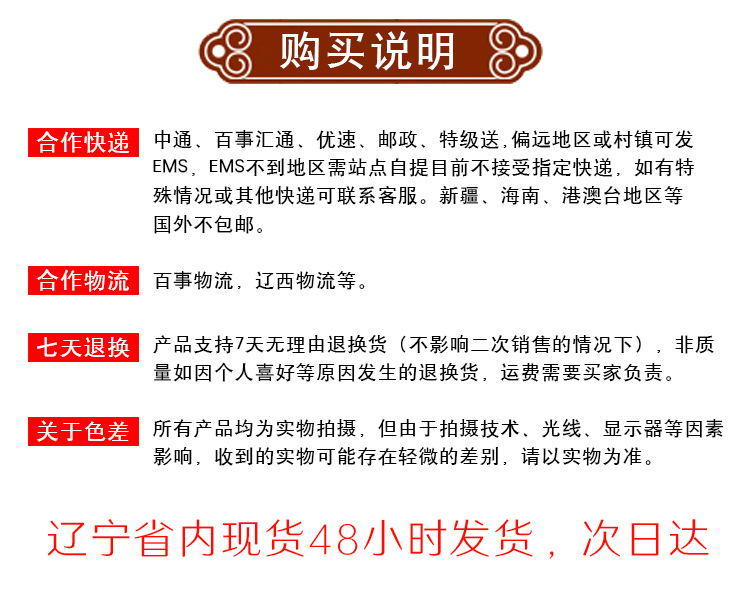 购买说明

合作快递 中通、百事汇通、优速、邮政、特级送,偏远地区或村镇可发EMS，EMS不到地区需站点自提目前不接受指定快递，如有特殊情况或其他快递可联系客服。新疆、海南、港澳台地区等国外不包邮。

合作物流 百事物流，辽西物流等。

七天退换 产品支持7天无理由退换货（不影响二次销售的情况下），非质量如因个人喜好等原因发生的退换货，运费需要买家负责。

关于色差 所有产品均为实物拍摄，但由于拍摄技术、光线、显示器等因素影响，收到的实物可能存在轻微的差别，请以实物为准。

辽宁省内现货48小时发货，次日达